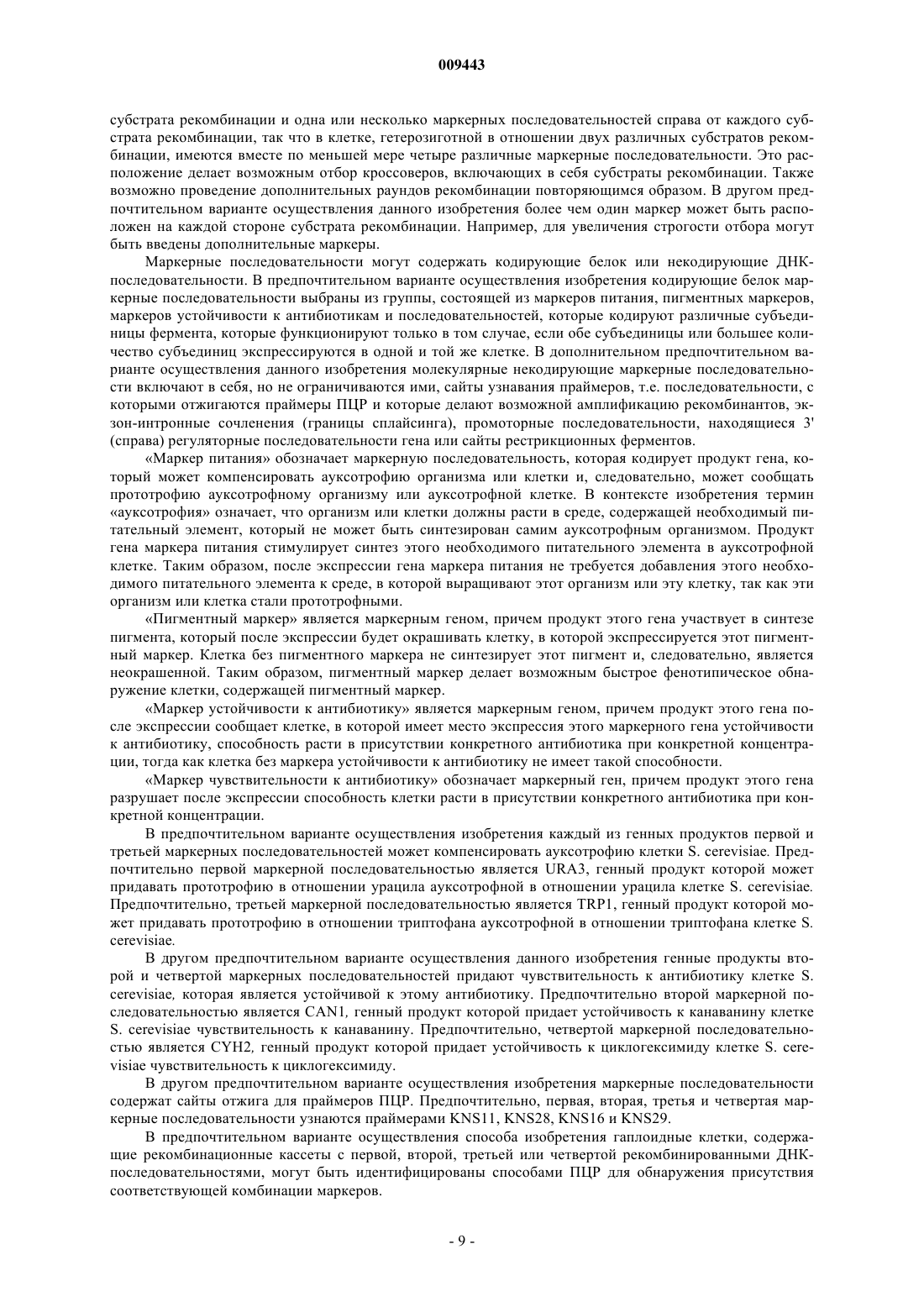 009443

субстрата рекомбинации и одна или несколько маркерных последовательностей справа от каждого субстрата рекомбинации, так что в клетке, гетерозиготной в отношении двух различных субстратов рекомбинации, имеются вместе по меньшей мере четыре различные маркерные последовательности. Это расположение делает возможным отбор кроссоверов, включающих в себя субстраты рекомбинации. Также возможно проведение дополнительных раундов рекомбинации повторяющимся образом. В другом предпочтительном варианте осуществления данного изобретения более чем один маркер может быть расположен на каждой стороне субстрата рекомбинации. Например, для увеличения строгости отбора могут быть введены дополнительные маркеры.

Маркерные последовательности могут содержать кодирующие белок или некодирующие ДНК-последовательности. В предпочтительном варианте осуществления изобретения кодирующие белок маркерные последовательности выбраны из группы, состоящей из маркеров питания, пигментных маркеров, маркеров устойчивости к антибиотикам и последовательностей, которые кодируют различные субъединицы фермента, которые функционируют только в том случае, если обе субъединицы или большее количество субъединиц экспрессируются в одной и той же клетке. В дополнительном предпочтительном варианте осуществления данного изобретения молекулярные некодирующие маркерные последовательности включают в себя, но не ограничиваются ими, сайты узнавания праймеров, т.е. последовательности, с которыми отжигаются праймеры ПЦР и которые делают возможной амплификацию рекомбинантов, экзон-интронные сочленения (границы сплайсинга), промоторные последовательности, находящиеся 3' (справа) регуляторные последовательности гена или сайты рестрикционных ферментов.

«Маркер питания» обозначает маркерную последовательность, которая кодирует продукт гена, который может компенсировать ауксотрофию организма или клетки и, следовательно, может сообщать прототрофию ауксотрофному организму или ауксотрофной клетке. В контексте изобретения термин «ауксотрофия» означает, что организм или клетки должны расти в среде, содержащей необходимый питательный элемент, который не может быть синтезирован самим ауксотрофным организмом. Продукт гена маркера питания стимулирует синтез этого необходимого питательного элемента в ауксотрофной клетке. Таким образом, после экспрессии гена маркера питания не требуется добавления этого необходимого питательного элемента к среде, в которой выращивают этот организм или эту клетку, так как эти организм или клетка стали прототрофными.

«Пигментный маркер» является маркерным геном, причем продукт этого гена участвует в синтезе пигмента, который после экспрессии будет окрашивать клетку, в которой экспрессируется этот пигментный маркер. Клетка без пигментного маркера не синтезирует этот пигмент и, следовательно, является неокрашенной. Таким образом, пигментный маркер делает возможным быстрое фенотипическое обнаружение клетки, содержащей пигментный маркер.

«Маркер устойчивости к антибиотику» является маркерным геном, причем продукт этого гена после экспрессии сообщает клетке, в которой имеет место экспрессия этого маркерного гена устойчивости к антибиотику, способность расти в присутствии конкретного антибиотика при конкретной концентрации, тогда как клетка без маркера устойчивости к антибиотику не имеет такой способности.

«Маркер чувствительности к антибиотику» обозначает маркерный ген, причем продукт этого гена разрушает после экспрессии способность клетки расти в присутствии конкретного антибиотика при конкретной концентрации.

В предпочтительном варианте осуществления изобретения каждый из генных продуктов первой и третьей маркерных последовательностей может компенсировать ауксотрофию клетки S. cerevisiae. Предпочтительно первой маркерной последовательностью является URA3, генный продукт которой может придавать прототрофию в отношении урацила ауксотрофной в отношении урацила клетке S. cerevisiae. Предпочтительно, третьей маркерной последовательностью является TRP1, генный продукт которой может придавать прототрофию в отношении триптофана ауксотрофной в отношении триптофана клетке S. cerevisiae.

В другом предпочтительном варианте осуществления данного изобретения генные продукты второй и четвертой маркерных последовательностей придают чувствительность к антибиотику клетке S. cerevisiae, которая является устойчивой к этому антибиотику. Предпочтительно второй маркерной последовательностью является CAN1, генный продукт которой придает устойчивость к канаванину клетке S. cerevisiae чувствительность к канаванину. Предпочтительно, четвертой маркерной последовательностью является CYH2, генный продукт которой придает устойчивость к циклогексимиду клетке S. cerevisiae чувствительность к циклогексимиду.

В другом предпочтительном варианте осуществления изобретения маркерные последовательности содержат сайты отжига для праймеров ПЦР. Предпочтительно, первая, вторая, третья и четвертая маркерные последовательности узнаются праймерами KNS11, KNS28, KNS16 и KNS29.

В предпочтительном варианте осуществления способа изобретения гаплоидные клетки, содержащие рекомбинационные кассеты с первой, второй, третьей или четвертой рекомбинированными ДНК-последовательностями, могут быть идентифицированы способами ПЦР для обнаружения присутствия соответствующей комбинации маркеров.

- 9 -